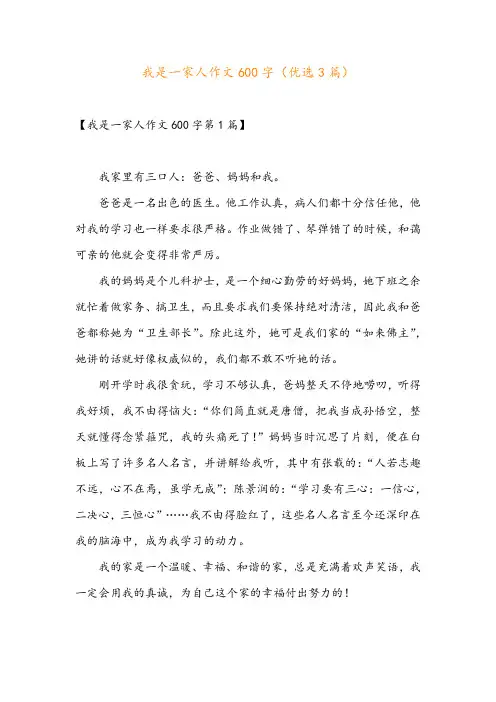 我是一家人作文600字（优选3篇）

【我是一家人作文600字第1篇】

我家里有三口人：爸爸、妈妈和我。

爸爸是一名出色的医生。他工作认真，病人们都十分信任他，他对我的学习也一样要求很严格。作业做错了、琴弹错了的时候，和蔼可亲的他就会变得非常严厉。

我的妈妈是个儿科护士，是一个细心勤劳的好妈妈，她下班之余就忙着做家务、搞卫生，而且要求我们要保持绝对清洁，因此我和爸爸都称她为“卫生部长”。除此这外，她可是我们家的“如来佛主”，她讲的话就好像权威似的，我们都不敢不听她的话。

刚开学时我很贪玩，学习不够认真，爸妈整天不停地唠叨，听得我好烦，我不由得恼火：“你们简直就是唐僧，把我当成孙悟空，整天就懂得念紧箍咒，我的头痛死了！”妈妈当时沉思了片刻，便在白板上写了许多名人名言，并讲解给我听，其中有张载的：“人若志趣不远，心不在焉，虽学无成”；陈景润的：“学习要有三心：一信心，二决心，三恒心”……我不由得脸红了，这些名人名言至今还深印在我的脑海中，成为我学习的动力。

我的家是一个温暖、幸福、和谐的家，总是充满着欢声笑语，我一定会用我的真诚，为自己这个家的幸福付出努力的！